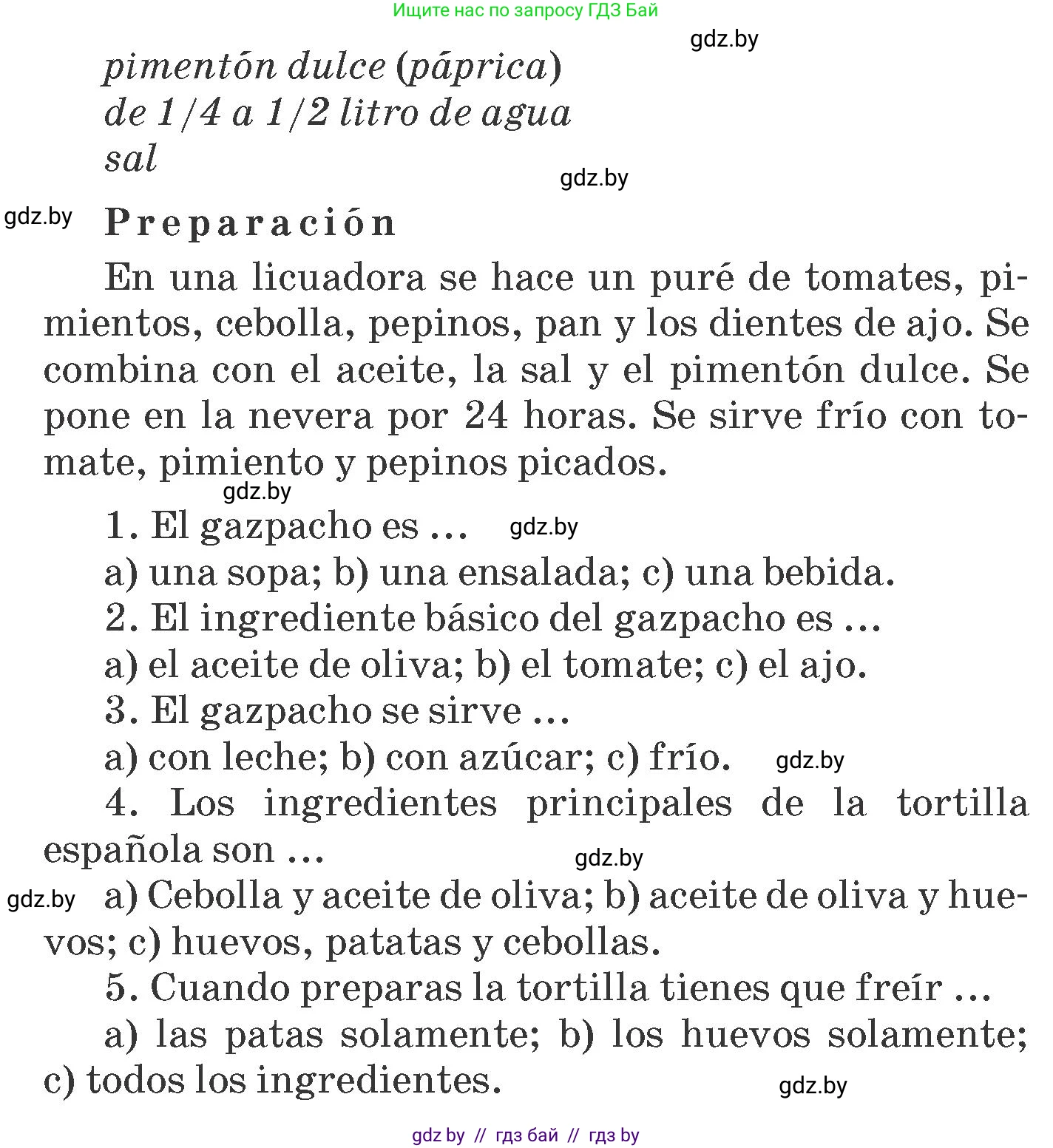 Ищите нас по запросу ГДЗ Бай

gdz.by

pimentón dulce (páprica)
de 1/4 a 1/2 litro de agua
sal

gdz.by

gdz.by

Preparación

En una licuadora se hace un puré de tomates, pimientos, cebolla, pepinos, pan y los dientes de ajo. Se combina con el aceite, la sal y el pimentón dulce. Se pone en la nevera por 24 horas. Se sirve frío con tomate, pimiento y pepinos picados.

gdz.by

1. El gazpacho es ... gdz.by

a) una sopa; b) una ensalada; c) una bebida.

2. El ingrediente básico del gazpacho es ...

a) el aceite de oliva; b) el tomate; c) el ajo.

3. El gazpacho se sirve ...

a) con leche; b) con azúcar; c) frío. gdz.by

4. Los ingredientes principales de la tortilla española son ...

gdz.by

gdz.by

a) Cebolla y aceite de oliva; b) aceite de oliva y huevos; c) huevos, patatas y cebollas.

5. Cuando preparas la tortilla tienes que freír ...

a) las patas solamente; b) los huevos solamente; c) todos los ingredientes.

gdz.by

gdz by // гдз бай // гдз by